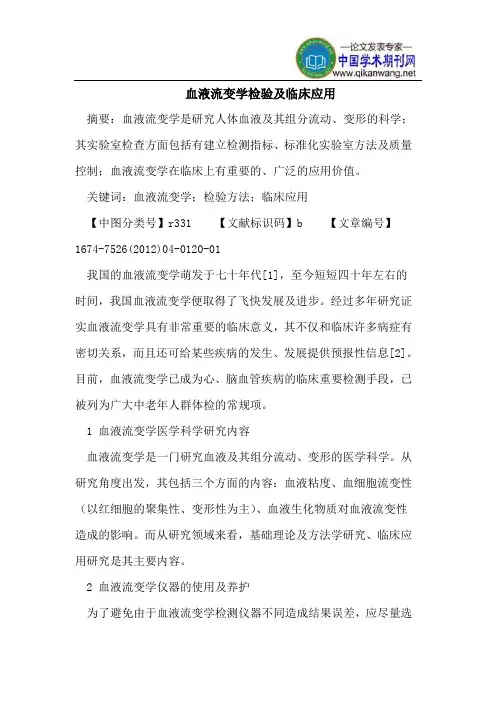 —论文发表专家—
中国学术期刊网
www.qikanwang.net

血液流变学检验及临床应用

摘要：血液流变学是研究人体血液及其组分流动、变形的科学；其实验室检查方面包括有建立检测指标、标准化实验室方法及质量控制；血液流变学在临床上有重要的、广泛的应用价值。

关键词：血液流变学；检验方法；临床应用

【中图分类号】r331 【文献标识码】b 【文章编号】1674-7526(2012)04-0120-01

我国的血液流变学萌发于七十年代[1]，至今短短四十年左右的时间，我国血液流变学便取得了飞快发展及进步。经过多年研究证实血液流变学具有非常重要的临床意义，其不仅和临床许多病症有密切关系，而且还可给某些疾病的发生、发展提供预报性信息[2]。目前，血液流变学已成为心、脑血管疾病的临床重要检测手段，已被列为广大中老年人群体检的常规项。

1 血液流变学医学科学研究内容

血液流变学是一门研究血液及其组分流动、变形的医学科学。从研究角度出发，其包括三个方面的内容：血液粘度、血细胞流变性（以红细胞的聚集性、变形性为主）、血液生化物质对血液流变性造成的影响。而从研究领域来看，基础理论及方法学研究、临床应用研究是其主要内容。

2 血液流变学仪器的使用及养护

为了避免由于血液流变学检测仪器不同造成结果误差，应尽量选